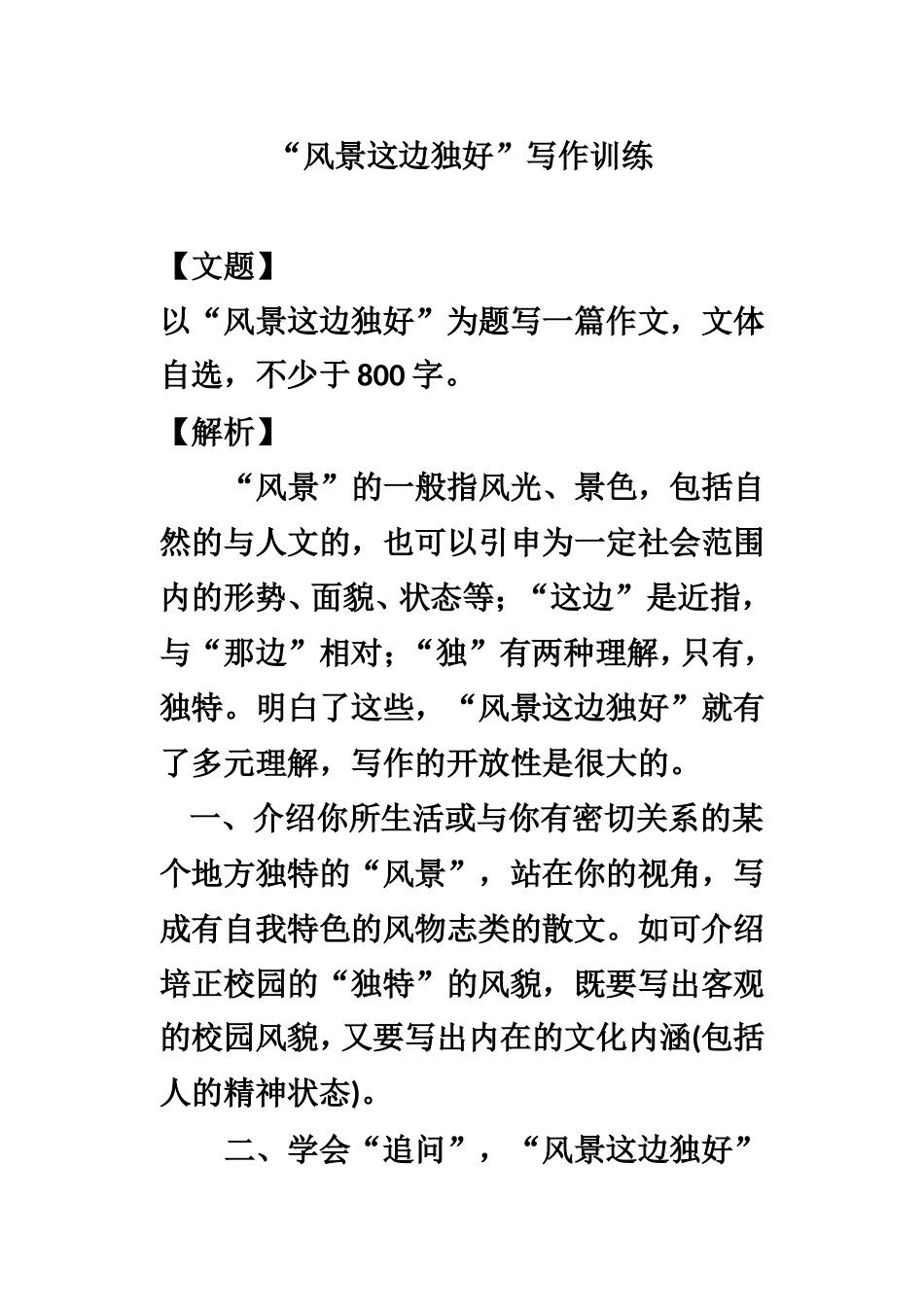 “风景这边独好”写作训练

【文题】

以“风景这边独好”为题写一篇作文，文体自选，不少于800字。

【解析】

“风景”的一般指风光、景色，包括自然的与人文的，也可以引申为一定社会范围内的形势、面貌、状态等；“这边”是近指，与“那边”相对；“独”有两种理解，只有，独特。明白了这些，“风景这边独好”就有了多元理解，写作的开放性是很大的。

一、介绍你所生活或与你有密切关系的某个地方独特的“风景”，站在你的视角，写成有自我特色的风物志类的散文。如可介绍培正校园的“独特”的风貌，既要写出客观的校园风貌，又要写出内在的文化内涵(包括人的精神状态)。

二、学会“追问”，“风景这边独好”